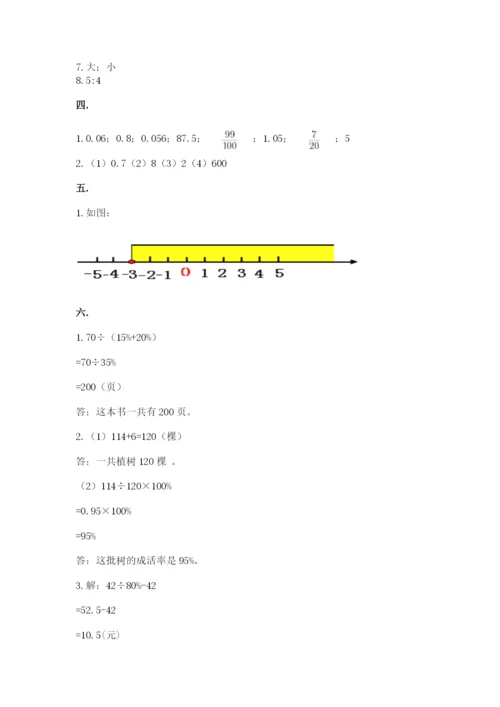 7. 大；小
8. 5:4

四.

1. 0.06；0.8；0.056；87.5；$\frac{99}{100}$；1.05；$\frac{7}{20}$；5

2.（1）0.7（2）8（3）2（4）600

五.

1. 如图：

-5 -4 -3 -2 -1 0 1 2 3 4 5

六.

1. 70÷（15%+20%）

=70÷35%

=200（页）

答：这本书一共有 200 页。

2.（1）114+6=120（棵）

答：一共植树 120 棵 。

（2）114÷120×100%

=0.95×100%

=95%

答：这批树的成活率是 95%。

3. 解：42÷80%-42

=52.5-42

=10.5(元)